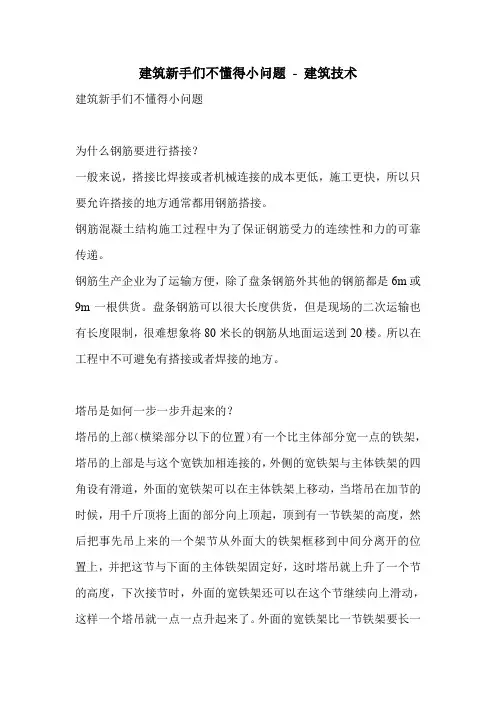 建筑新手们不懂得小问题 - 建筑技术

建筑新手们不懂得小问题

为什么钢筋要进行搭接？

一般来说，搭接比焊接或者机械连接的成本更低，施工更快，所以只要允许搭接的地方通常都用钢筋搭接。

钢筋混凝土结构施工过程中为了保证钢筋受力的连续性和力的可靠传递。

钢筋生产企业为了运输方便，除了盘条钢筋外其他的钢筋都是 6m 或 9m 一根供货。盘条钢筋可以很大长度供货，但是现场的二次运输也有长度限制，很难想象将 80 米长的钢筋从地面运送到 20 楼。所以在工程中不可避免有搭接或者焊接的地方。

塔吊是如何一步一步升起来的？

塔吊的上部（横梁部分以下的位置）有一个比主体部分宽一点的铁架，塔吊的上部是与这个宽铁加相连接的，外侧的宽铁架与主体铁架的四角设有滑道，外面的宽铁架可以在主体铁架上移动，当塔吊在加节的时候，用千斤顶将上面的部分向上顶起，顶到有一节铁架的高度，然后把事先吊上来的一个架节从外面大的铁架框移到中间分离开的位置上，并把这节与下面的主体铁架固定好，这时塔吊就上升了一个节的高度，下次接节时，外面的宽铁架还可以在这个节继续向上滑动，这样一个塔吊就一点一点升起来了。外面的宽铁架比一节铁架要长一